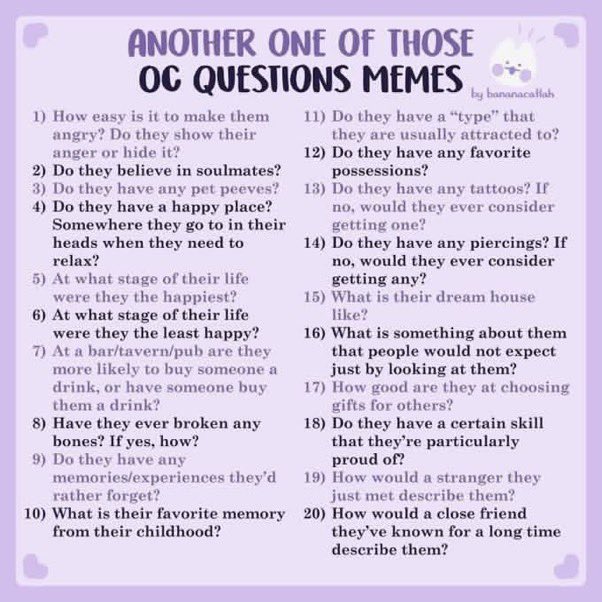 ANOTHER ONE OF THOSE
OC QUESTIONS MEMES
by bananacattah

1) How easy is it to make them angry? Do they show their anger or hide it?
2) Do they believe in soulmates?
3) Do they have any pet peeves?
4) Do they have a happy place? Somewhere they go to in their heads when they need to relax?
5) At what stage of their life were they the happiest?
6) At what stage of their life were they the least happy?
7) At a bar/tavern/pub are they more likely to buy someone a drink, or have someone buy them a drink?
8) Have they ever broken any bones? If yes, how?
9) Do they have any memories/experiences they'd rather forget?
10) What is their favorite memory from their childhood?

11) Do they have a "type" that they are usually attracted to?
12) Do they have any favorite possessions?
13) Do they have any tattoos? If no, would they ever consider getting one?
14) Do they have any piercings? If no, would they ever consider getting any?
15) What is their dream house like?
16) What is something about them that people would not expect just by looking at them?
17) How good are they at choosing gifts for others?
18) Do they have a certain skill that they're particularly proud of?
19) How would a stranger they just met describe them?
20) How would a close friend they've known for a long time describe them?